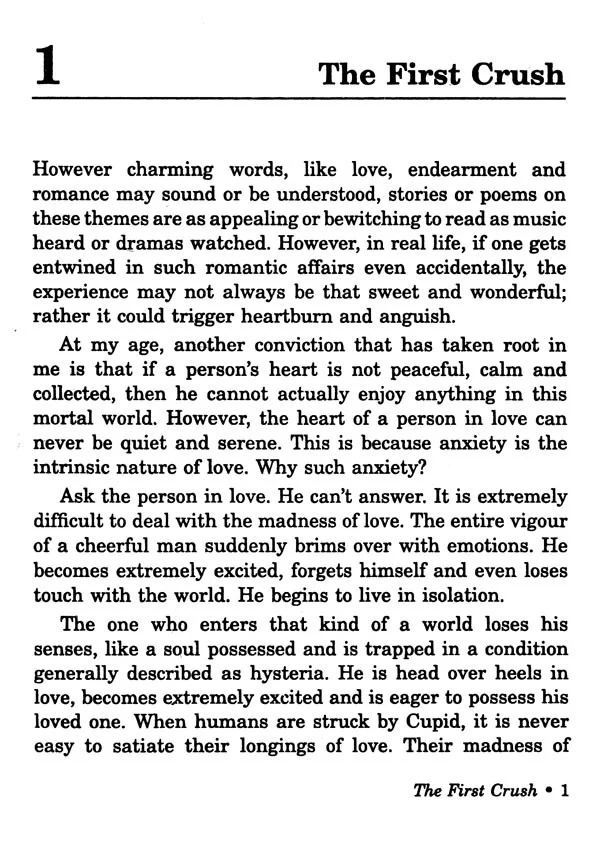 1 The First Crush

However charming words, like love, endearment and romance may sound or be understood, stories or poems on these themes are as appealing or bewitching to read as music heard or dramas watched. However, in real life, if one gets entwined in such romantic affairs even accidentally, the experience may not always be that sweet and wonderful; rather it could trigger heartburn and anguish.

At my age, another conviction that has taken root in me is that if a person's heart is not peaceful, calm and collected, then he cannot actually enjoy anything in this mortal world. However, the heart of a person in love can never be quiet and serene. This is because anxiety is the intrinsic nature of love. Why such anxiety?

Ask the person in love. He can't answer. It is extremely difficult to deal with the madness of love. The entire vigour of a cheerful man suddenly brims over with emotions. He becomes extremely excited, forgets himself and even loses touch with the world. He begins to live in isolation.

The one who enters that kind of a world loses his senses, like a soul possessed and is trapped in a condition generally described as hysteria. He is head over heels in love, becomes extremely excited and is eager to possess his loved one. When humans are struck by Cupid, it is never easy to satiate their longings of love. Their madness of

The First Crush • 1